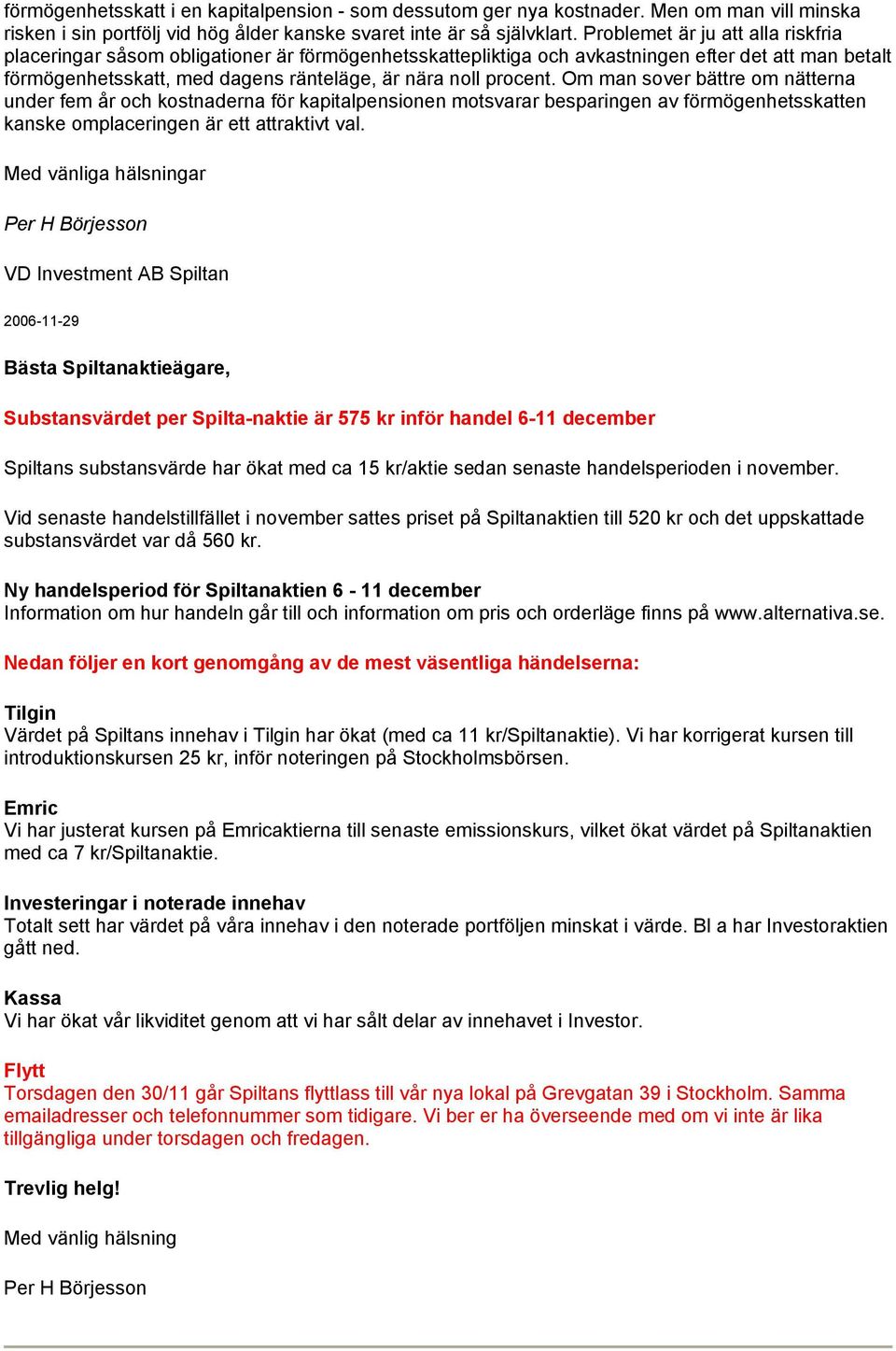 förmögenhetsskatt i en kapitalpension - som dessutom ger nya kostnader. Men om man vill minska risken i sin portfölj vid hög ålder kanske svaret inte är så självklart. Problemet är ju att alla riskfria placeringar såsom obligationer är förmögenhetsskattepliktiga och avkastningen efter det att man betalt förmögenhetsskatt, med dagens ränteläge, är nära noll procent. Om man sover bättre om nätterna under fem år och kostnaderna för kapitalpensionen motsvarar besparingen av förmögenhetsskatten kanske omplaceringen är ett attraktivt val.

Med vänliga hälsningar

Per H Börjesson

VD Investment AB Spiltan

2006-11-29

Bästa Spiltanaktieägare,

Substansvärdet per Spilta-naktie är 575 kr inför handel 6-11 december

Spiltans substansvärde har ökat med ca 15 kr/aktie sedan senaste handelsperioden i november.

Vid senaste handelstillfället i november sattes priset på Spiltanaktien till 520 kr och det uppskattade substansvärdet var då 560 kr.

Ny handelsperiod för Spiltanaktien 6 - 11 december
Information om hur handeln går till och information om pris och orderläge finns på www.alternativa.se.

Nedan följer en kort genomgång av de mest väsentliga händelserna:

Tilgin
Värdet på Spiltans innehav i Tilgin har ökat (med ca 11 kr/Spiltanaktie). Vi har korrigerat kursen till introduktionskursen 25 kr, inför noteringen på Stockholmsbörsen.

Emric
Vi har justerat kursen på Emricaktierna till senaste emissionskurs, vilket ökat värdet på Spiltanaktien med ca 7 kr/Spiltanaktie.

Investeringar i noterade innehav
Totalt sett har värdet på våra innehav i den noterade portföljen minskat i värde. Bl a har Investoraktien gått ned.

Kassa
Vi har ökat vår likviditet genom att vi har sålt delar av innehavet i Investor.

Flytt
Torsdagen den 30/11 går Spiltans flyttlass till vår nya lokal på Grevgatan 39 i Stockholm. Samma emailadresser och telefonnummer som tidigare. Vi ber er ha överseende med om vi inte är lika tillgängliga under torsdagen och fredagen.

Trevlig helg!

Med vänlig hälsning

Per H Börjesson